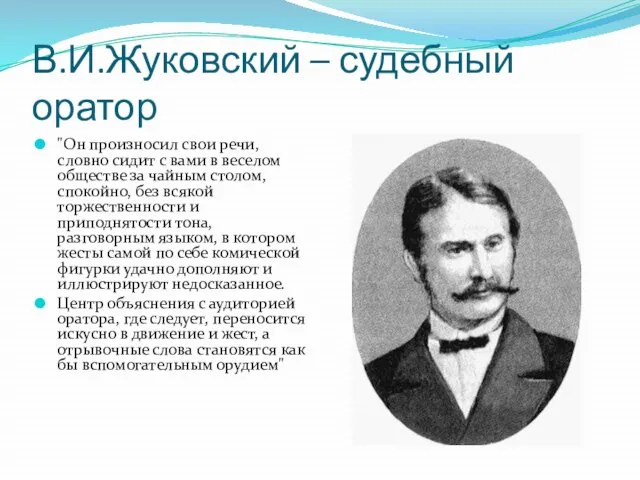 В.И.Жуковский – судебный оратор

"Он произносил свои речи, словно сидит с вами в веселом обществе за чайным столом, спокойно, без всякой торжественности и приподнятости тона, разговорным языком, в котором жесты самой по себе комической фигурки удачно дополняют и иллюстрируют недосказанное.

Центр объяснения с аудиторией оратора, где следует, переносится искусно в движение и жест, а отрывочные слова становятся как бы вспомогательным орудием"